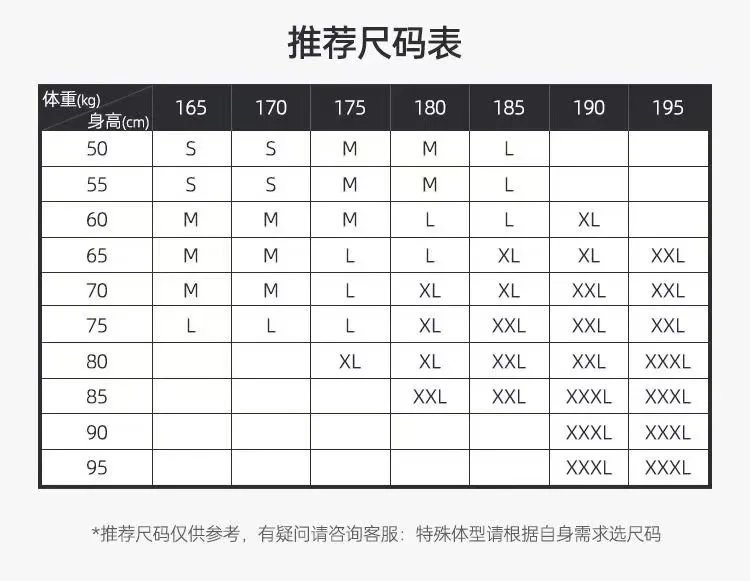 推荐尺码表

| 体重(kg) 身高(cm) | 165 | 170 | 175 | 180 | 185 | 190 | 195 |
|---|---|---|---|---|---|---|---|
| 50 | S | S | M | M | L | | |
| 55 | S | S | M | M | L | | |
| 60 | M | M | M | L | L | XL | |
| 65 | M | M | L | L | XL | XL | XXL |
| 70 | M | M | L | XL | XL | XXL | XXL |
| 75 | L | L | L | XL | XXL | XXL | XXL |
| 80 | | | XL | XL | XXL | XXL | XXXL |
| 85 | | | | XXL | XXL | XXXL | XXXL |
| 90 | | | | | | XXXL | XXXL |
| 95 | | | | | | XXXL | XXXL |

*推荐尺码仅供参考，有疑问请咨询客服：特殊体型请根据自身需求选尺码